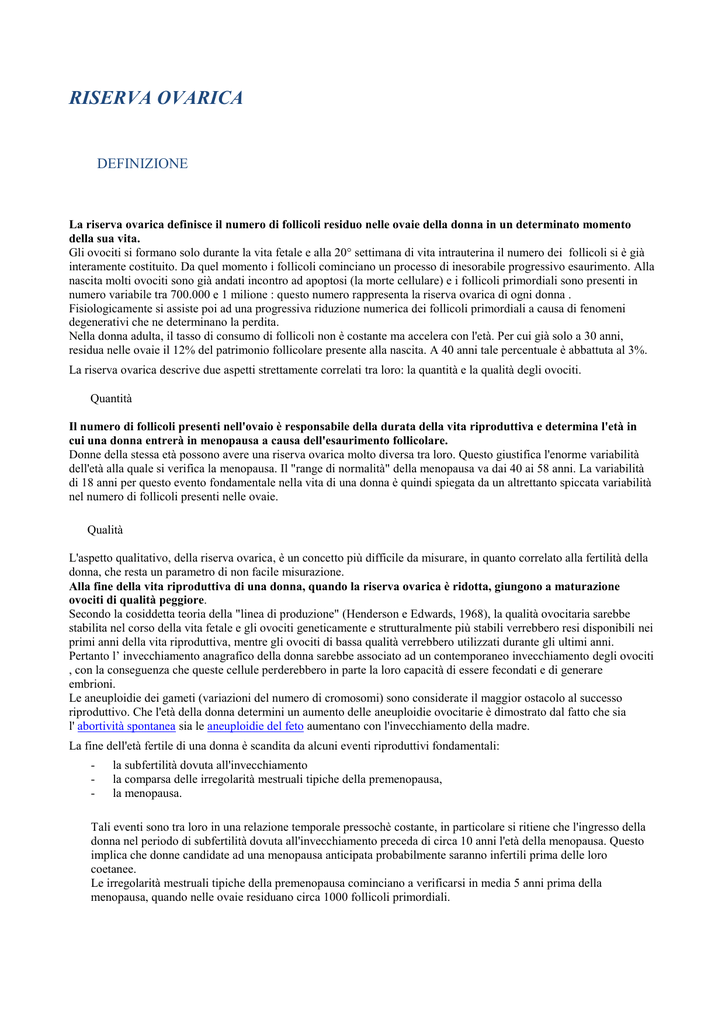 RISERVA OVARICA

DEFINIZIONE

La riserva ovarica definisce il numero di follicoli residuo nelle ovaie della donna in un determinato momento della sua vita.
Gli ovociti si formano solo durante la vita fetale e alla 20° settimana di vita intrauterina il numero dei follicoli si è già interamente costituito. Da quel momento i follicoli cominciano un processo di inesorabile progressivo esaurimento. Alla nascita molti ovociti sono già andati incontro ad apoptosi (la morte cellulare) e i follicoli primordiali sono presenti in numero variabile tra 700.000 e 1 milione : questo numero rappresenta la riserva ovarica di ogni donna .
Fisiologicamente si assiste poi ad una progressiva riduzione numerica dei follicoli primordiali a causa di fenomeni degenerativi che ne determinano la perdita.
Nella donna adulta, il tasso di consumo di follicoli non è costante ma accelera con l'età. Per cui già solo a 30 anni, residua nelle ovaie il 12% del patrimonio follicolare presente alla nascita. A 40 anni tale percentuale è abbattuta al 3%.

La riserva ovarica descrive due aspetti strettamente correlati tra loro: la quantità e la qualità degli ovociti.

Quantità

Il numero di follicoli presenti nell'ovaio è responsabile della durata della vita riproduttiva e determina l'età in cui una donna entrerà in menopausa a causa dell'esaurimento follicolare.
Donne della stessa età possono avere una riserva ovarica molto diversa tra loro. Questo giustifica l'enorme variabilità dell'età alla quale si verifica la menopausa. Il "range di normalità" della menopausa va dai 40 ai 58 anni. La variabilità di 18 anni per questo evento fondamentale nella vita di una donna è quindi spiegata da un altrettanto spiccata variabilità nel numero di follicoli presenti nelle ovaie.

Qualità

L'aspetto qualitativo, della riserva ovarica, è un concetto più difficile da misurare, in quanto correlato alla fertilità della donna, che resta un parametro di non facile misurazione.
Alla fine della vita riproduttiva di una donna, quando la riserva ovarica è ridotta, giungono a maturazione ovociti di qualità peggiore.
Secondo la cosiddetta teoria della "linea di produzione" (Henderson e Edwards, 1968), la qualità ovocitaria sarebbe stabilita nel corso della vita fetale e gli ovociti geneticamente e strutturalmente più stabili verrebbero resi disponibili nei primi anni della vita riproduttiva, mentre gli ovociti di bassa qualità verrebbero utilizzati durante gli ultimi anni.
Pertanto l' invecchiamento anagrafico della donna sarebbe associato ad un contemporaneo invecchiamento degli ovociti , con la conseguenza che queste cellule perderebbero in parte la loro capacità di essere fecondati e di generare embrioni.
Le aneuploidie dei gameti (variazioni del numero di cromosomi) sono considerate il maggior ostacolo al successo riproduttivo. Che l'età della donna determini un aumento delle aneuploidie ovocitarie è dimostrato dal fatto che sia l' abortività spontanea sia le aneuploidie del feto aumentano con l'invecchiamento della madre.

La fine dell'età fertile di una donna è scandita da alcuni eventi riproduttivi fondamentali:
- la subfertilità dovuta all'invecchiamento
- la comparsa delle irregolarità mestruali tipiche della premenopausa,
- la menopausa.

Tali eventi sono tra loro in una relazione temporale pressochè costante, in particolare si ritiene che l'ingresso della donna nel periodo di subfertilità dovuta all'invecchiamento preceda di circa 10 anni l'età della menopausa. Questo implica che donne candidate ad una menopausa anticipata probabilmente saranno infertili prima delle loro coetanee.
Le irregolarità mestruali tipiche della premenopausa cominciano a verificarsi in media 5 anni prima della menopausa, quando nelle ovaie residuano circa 1000 follicoli primordiali.